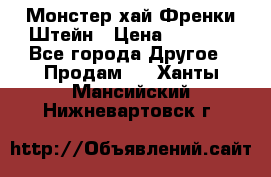 Монстер хай Френки Штейн   Цена
Все города Другое
Продам     Ханты Мансийский Нижневартовск г

http://Объявлений.сайт